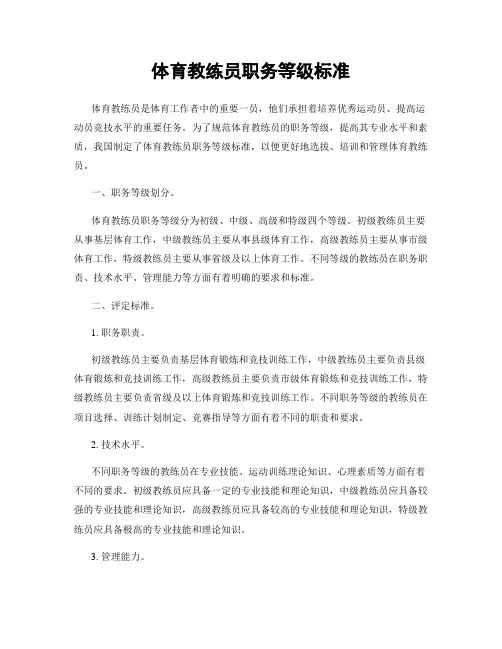 体育教练员职务等级标准

体育教练员是体育工作者中的重要一员，他们承担着培养优秀运动员、提高运动员竞技水平的重要任务。为了规范体育教练员的职务等级，提高其专业水平和素质，我国制定了体育教练员职务等级标准，以便更好地选拔、培训和管理体育教练员。

一、职务等级划分。

体育教练员职务等级分为初级、中级、高级和特级四个等级。初级教练员主要从事基层体育工作，中级教练员主要从事县级体育工作，高级教练员主要从事市级体育工作，特级教练员主要从事省级及以上体育工作。不同等级的教练员在职务职责、技术水平、管理能力等方面有着明确的要求和标准。

二、评定标准。

1. 职务职责。

初级教练员主要负责基层体育锻炼和竞技训练工作，中级教练员主要负责县级体育锻炼和竞技训练工作，高级教练员主要负责市级体育锻炼和竞技训练工作，特级教练员主要负责省级及以上体育锻炼和竞技训练工作。不同职务等级的教练员在项目选择、训练计划制定、竞赛指导等方面有着不同的职责和要求。

2. 技术水平。

不同职务等级的教练员在专业技能、运动训练理论知识、心理素质等方面有着不同的要求。初级教练员应具备一定的专业技能和理论知识，中级教练员应具备较强的专业技能和理论知识，高级教练员应具备较高的专业技能和理论知识，特级教练员应具备极高的专业技能和理论知识。

3. 管理能力。